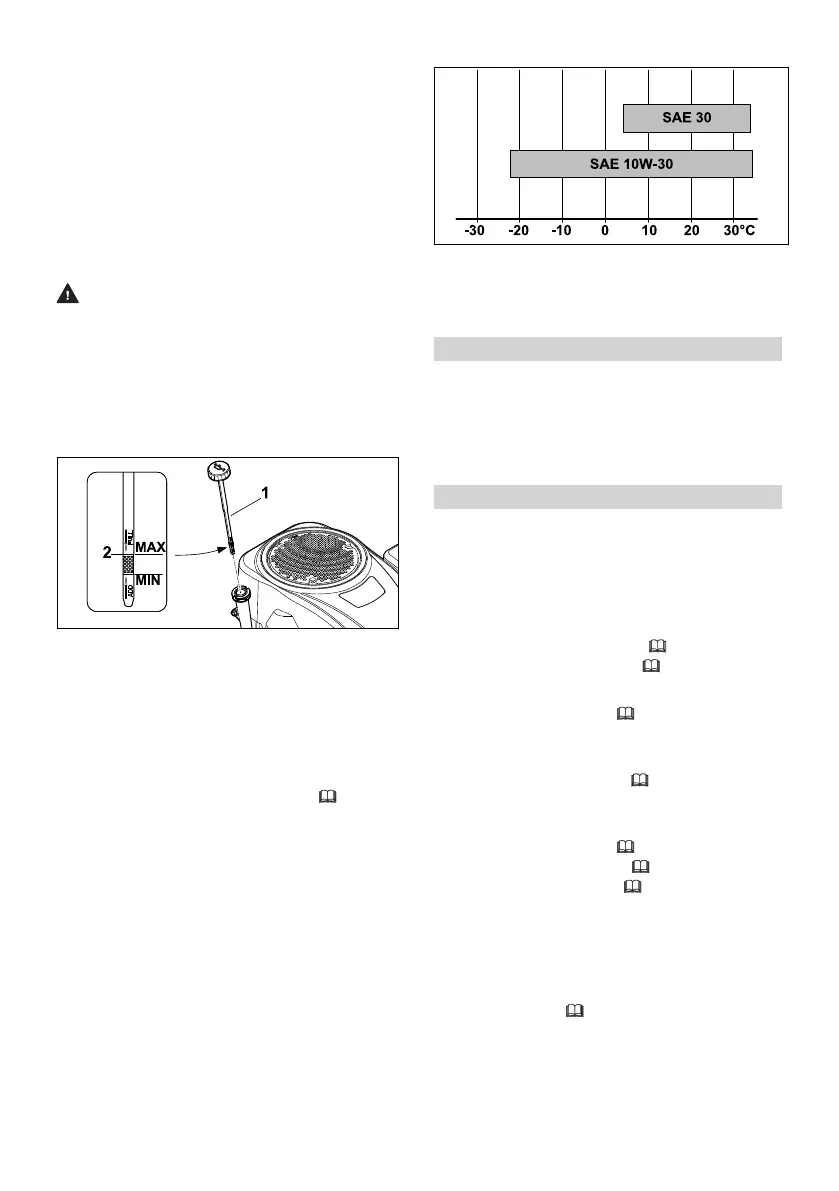 SAE 30

SAE 10W-30

-30 -20 -10 0 10 20 30°C

1

2

FULL

MAX

MIN

ADD